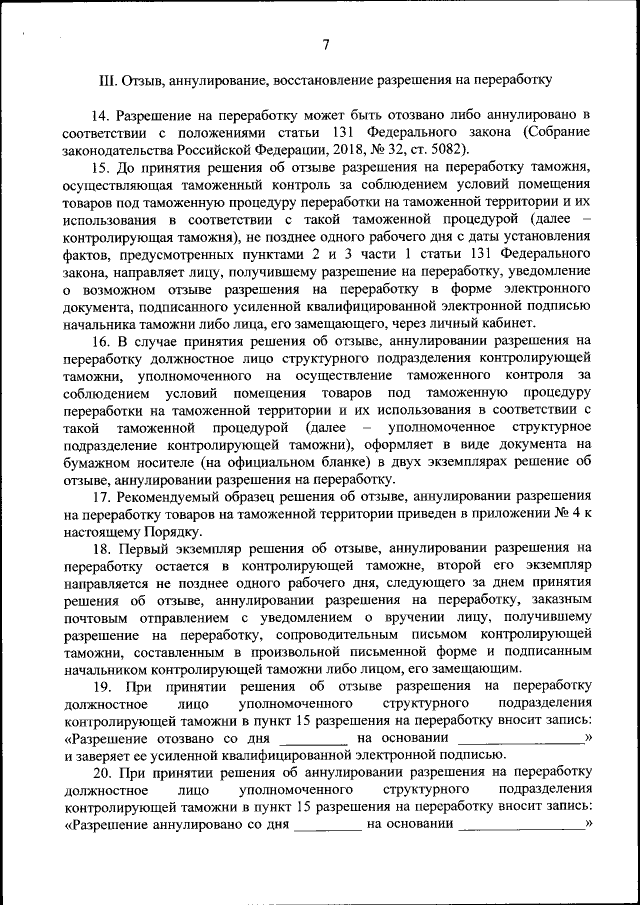 7

III. Отзыв, аннулирование, восстановление разрешения на переработку

14. Разрешение на переработку может быть отозвано либо аннулировано в соответствии с положениями статьи 131 Федерального закона (Собрание законодательства Российской Федерации, 2018, № 32, ст. 5082).

15. До принятия решения об отзыве разрешения на переработку таможня, осуществляющая таможенный контроль за соблюдением условий помещения товаров под таможенную процедуру переработки на таможенной территории и их использования в соответствии с такой таможенной процедурой (далее – контролирующая таможня), не позднее одного рабочего дня с даты установления фактов, предусмотренных пунктами 2 и 3 части 1 статьи 131 Федерального закона, направляет лицу, получившему разрешение на переработку, уведомление о возможном отзыве разрешения на переработку в форме электронного документа, подписанного усиленной квалифицированной электронной подписью начальника таможни либо лица, его замещающего, через личный кабинет.

16. В случае принятия решения об отзыве, аннулировании разрешения на переработку должностное лицо структурного подразделения контролирующей таможни, уполномоченного на осуществление таможенного контроля за соблюдением условий помещения товаров под таможенную процедуру переработки на таможенной территории и их использования в соответствии с такой таможенной процедурой (далее – уполномоченное структурное подразделение контролирующей таможни), оформляет в виде документа на бумажном носителе (на официальном бланке) в двух экземплярах решение об отзыве, аннулировании разрешения на переработку.

17. Рекомендуемый образец решения об отзыве, аннулировании разрешения на переработку товаров на таможенной территории приведен в приложении № 4 к настоящему Порядку.

18. Первый экземпляр решения об отзыве, аннулировании разрешения на переработку остается в контролирующей таможне, второй его экземпляр направляется не позднее одного рабочего дня, следующего за днем принятия решения об отзыве, аннулировании разрешения на переработку, заказным почтовым отправлением с уведомлением о вручении лицу, получившему разрешение на переработку, сопроводительным письмом контролирующей таможни, составленным в произвольной письменной форме и подписанным начальником контролирующей таможни либо лицом, его замещающим.

19. При принятии решения об отзыве разрешения на переработку должностное лицо уполномоченного структурного подразделения контролирующей таможни в пункт 15 разрешения на переработку вносит запись: «Разрешение отозвано со дня __________ на основании __________________» и заверяет ее усиленной квалифицированной электронной подписью.

20. При принятии решения об аннулировании разрешения на переработку должностное лицо уполномоченного структурного подразделения контролирующей таможни в пункт 15 разрешения на переработку вносит запись: «Разрешение аннулировано со дня __________ на основании __________________»